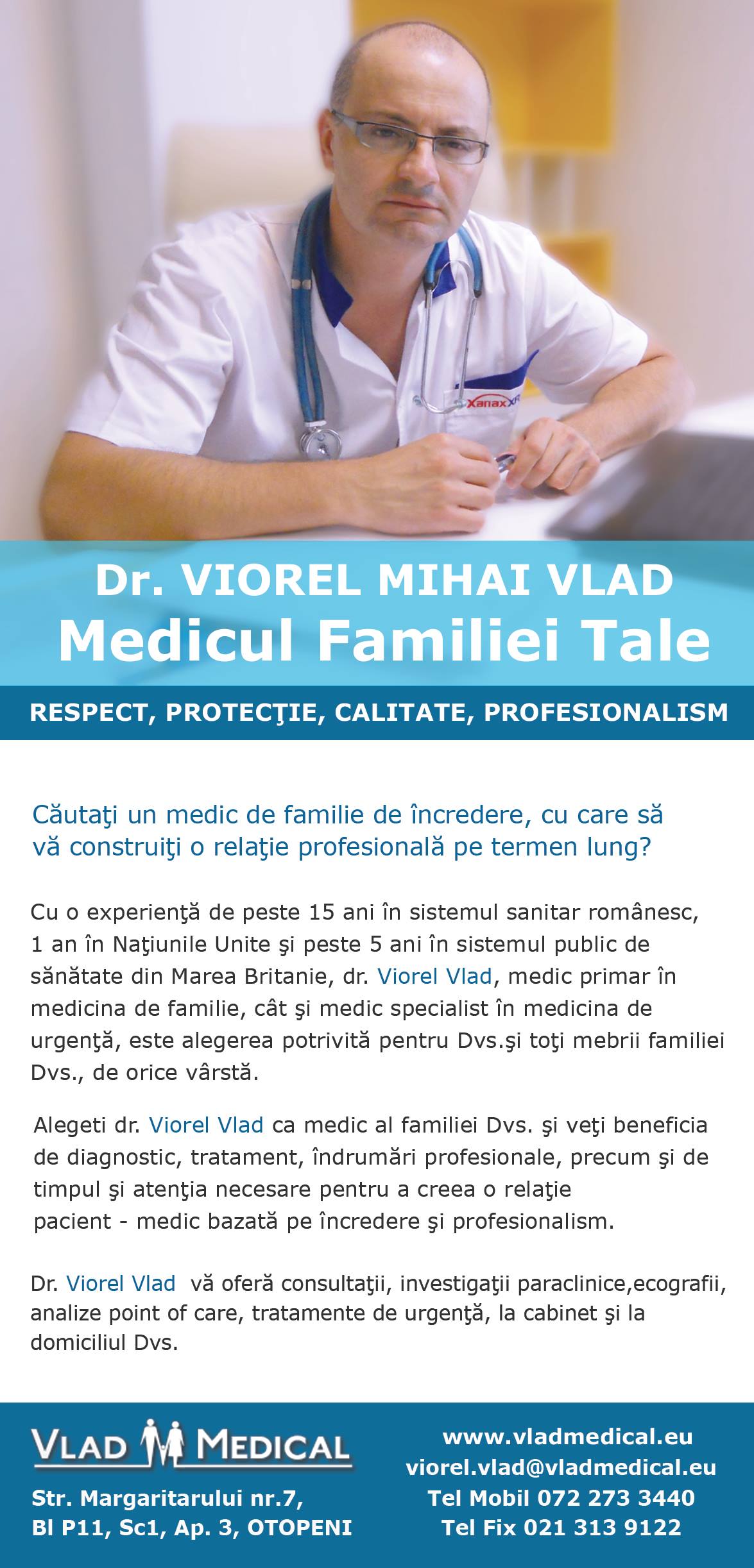 Dr. VIOREL MIHAI VLAD
Medicul Familiei Tale

RESPECT, PROTECŢIE, CALITATE, PROFESIONALISM

Căutaţi un medic de familie de încredere, cu care să vă construiţi o relaţie profesională pe termen lung?

Cu o experienţă de peste 15 ani în sistemul sanitar românesc, 1 an în Naţiunile Unite şi peste 5 ani în sistemul public de sănătate din Marea Britanie, dr. Viorel Vlad, medic primar în medicina de familie, cât şi medic specialist în medicina de urgenţă, este alegerea potrivită pentru Dvs.şi toţi mebrii familiei Dvs., de orice vârstă.

Alegeti dr. Viorel Vlad ca medic al familiei Dvs. şi veţi beneficia de diagnostic, tratament, îndrumări profesionale, precum şi de timpul şi atenţia necesare pentru a creea o relaţie pacient - medic bazată pe încredere şi profesionalism.

Dr. Viorel Vlad vă oferă consultaţii, investigaţii paraclinice,ecografii, analize point of care, tratamente de urgenţă, la cabinet şi la domiciliul Dvs.

VLAD MEDICAL

Str. Margaritarului nr.7,
Bl P11, Sc1, Ap. 3, OTOPENI

www.vladmedical.eu
viorel.vlad@vladmedical.eu
Tel Mobil 072 273 3440
Tel Fix 021 313 9122